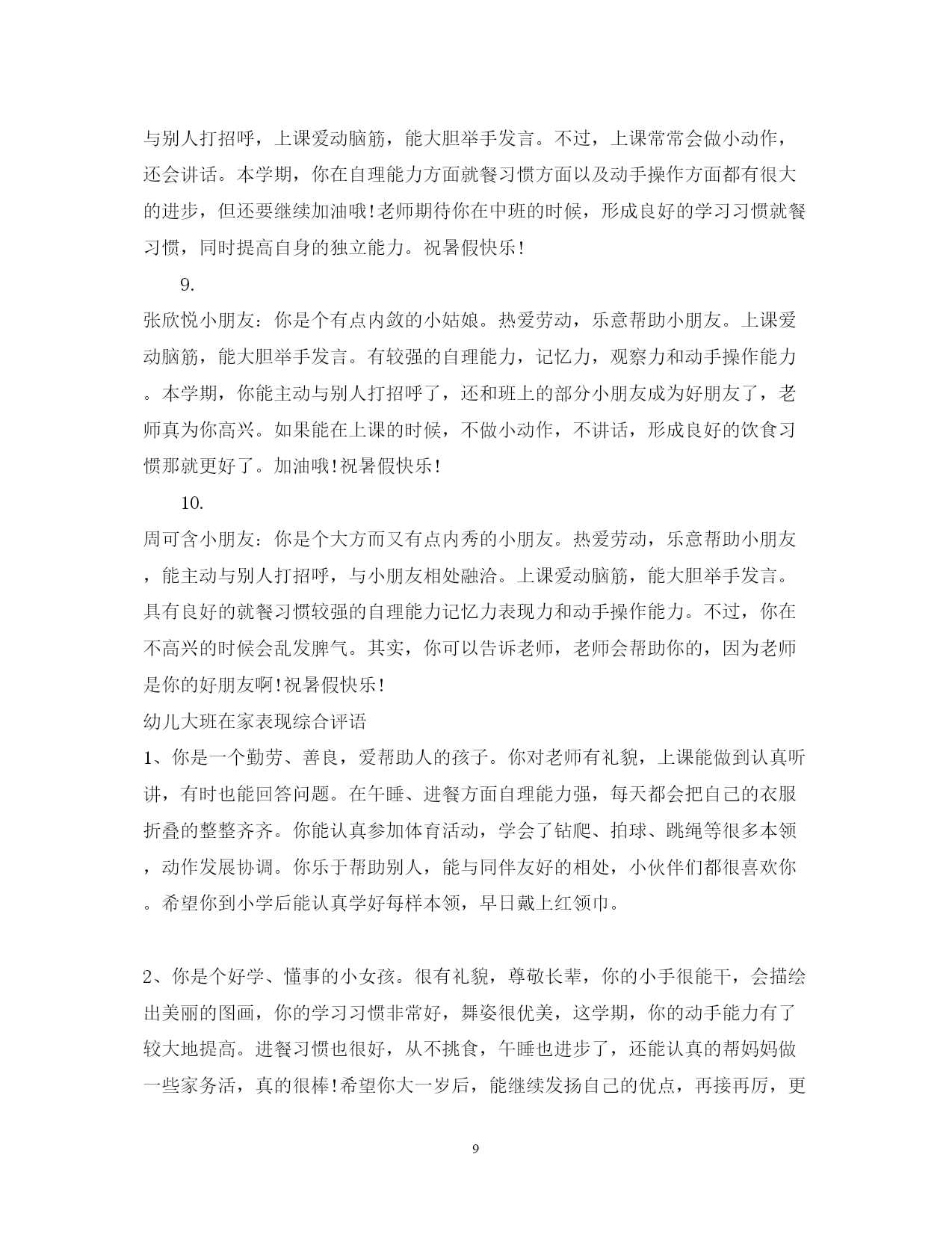 与别人打招呼，上课爱动脑筋，能大胆举手发言。不过，上课常常会做小动作，还会讲话。本学期，你在自理能力方面就餐习惯方面以及动手操作方面都有很大的进步，但还要继续加油哦!老师期待你在中班的时候，形成良好的学习习惯就餐习惯，同时提高自身的独立能力。祝暑假快乐!

9.

张欣悦小朋友：你是个有点内敛的小姑娘。热爱劳动，乐意帮助小朋友。上课爱动脑筋，能大胆举手发言。有较强的自理能力，记忆力，观察力和动手操作能力。本学期，你能主动与别人打招呼了，还和班上的部分小朋友成为好朋友了，老师真为你高兴。如果能在上课的时候，不做小动作，不讲话，形成良好的饮食习惯那就更好了。加油哦!祝暑假快乐!

10.

周可含小朋友：你是个大方而又有点内秀的小朋友。热爱劳动，乐意帮助小朋友，能主动与别人打招呼，与小朋友相处融洽。上课爱动脑筋，能大胆举手发言。具有良好的就餐习惯较强的自理能力记忆力表现力和动手操作能力。不过，你在不高兴的时候会乱发脾气。其实，你可以告诉老师，老师会帮助你的，因为老师是你的好朋友啊!祝暑假快乐!

幼儿大班在家表现综合评语

1、你是一个勤劳、善良，爱帮助人的孩子。你对老师有礼貌，上课能做到认真听讲，有时也能回答问题。在午睡、进餐方面自理能力强，每天都会把自己的衣服折叠的整整齐齐。你能认真参加体育活动，学会了钻爬、拍球、跳绳等很多本领，动作发展协调。你乐于帮助别人，能与同伴友好的相处，小伙伴们都很喜欢你。希望你到小学后能认真学好每样本领，早日戴上红领巾。

2、你是个好学、懂事的小女孩。很有礼貌，尊敬长辈，你的小手很能干，会描绘出美丽的图画，你的学习习惯非常好，舞姿很优美，这学期，你的动手能力有了较大地提高。进餐习惯也很好，从不挑食，午睡也进步了，还能认真的帮妈妈做一些家务活，真的很棒!希望你大一岁后，能继续发扬自己的优点，再接再厉，更

9